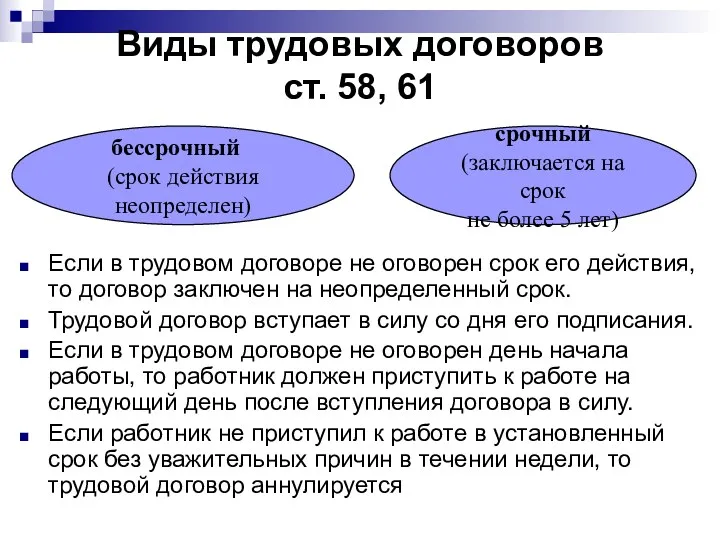 Виды трудовых договоров
ст. 58, 61

бессрочный
(срок действия неопределен)

срочный
(заключается на срок
не более 5 лет)

Если в трудовом договоре не оговорен срок его действия, то договор заключен на неопределенный срок.

Трудовой договор вступает в силу со дня его подписания.

Если в трудовом договоре не оговорен день начала работы, то работник должен приступить к работе на следующий день после вступления договора в силу.

Если работник не приступил к работе в установленный срок без уважительных причин в течении недели, то трудовой договор аннулируется